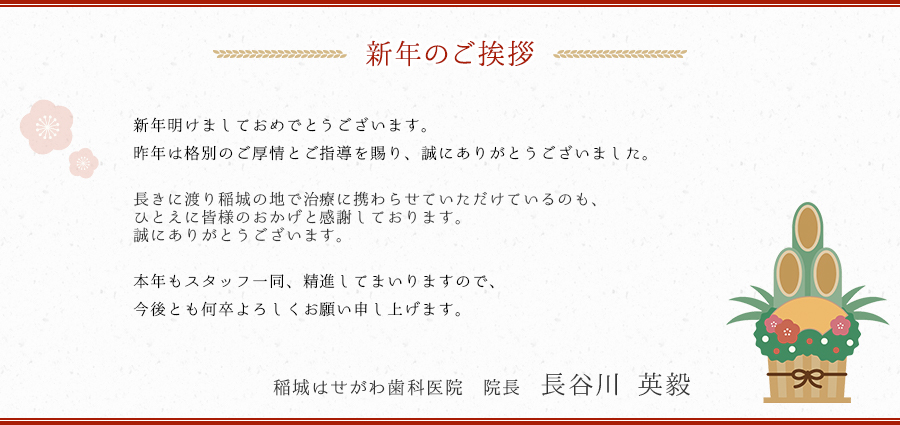 新年のご挨拶

新年明けましておめでとうございます。
昨年は格別のご厚情とご指導を賜り、誠にありがとうございました。

長きに渡り稲城の地で治療に携わらせていただけているのも、
ひとえに皆様のおかげと感謝しております。
誠にありがとうございます。

本年もスタッフ一同、精進してまいりますので、
今後とも何卒よろしくお願い申し上げます。

稲城はせがわ歯科医院　院長　長谷川 英毅